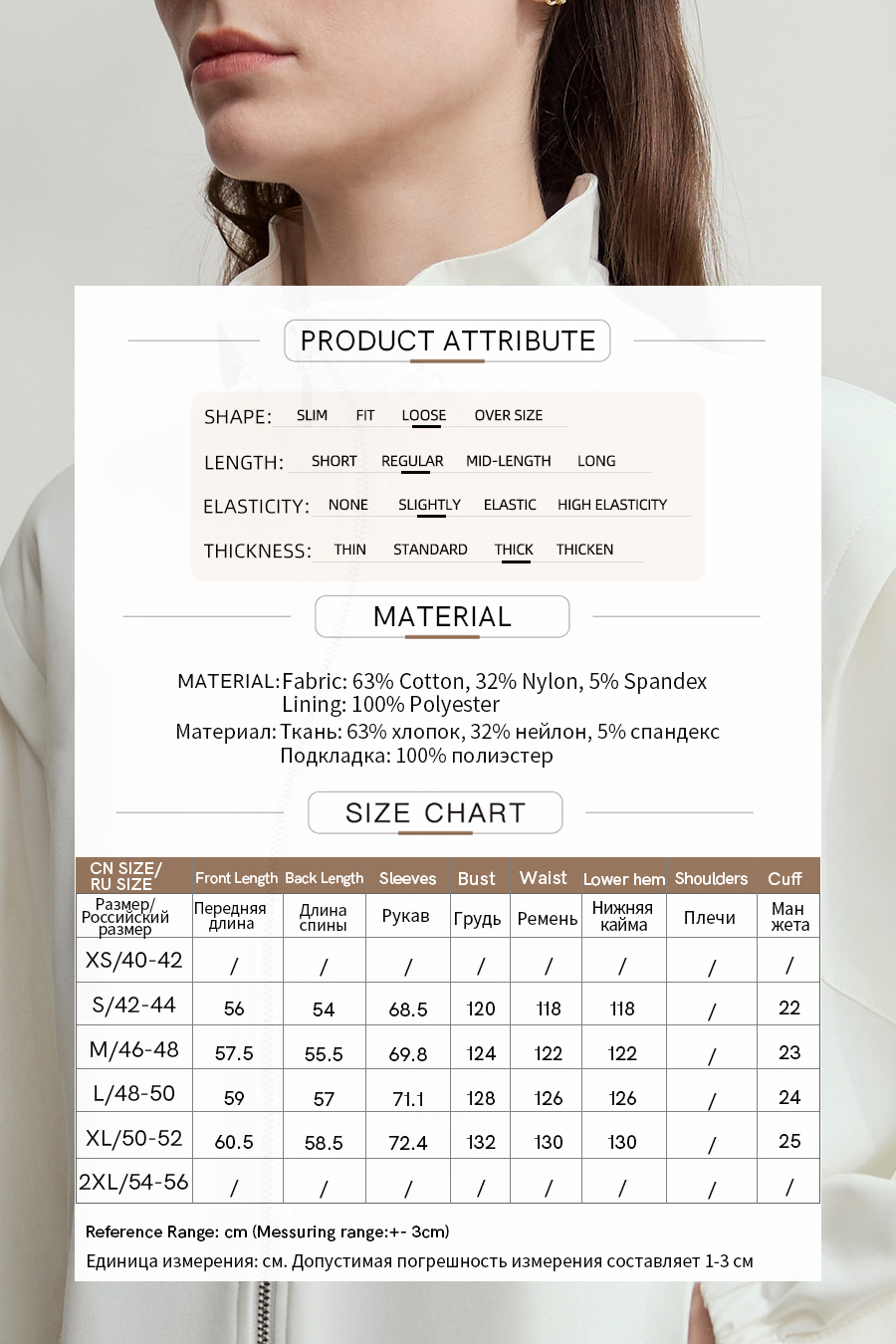 PRODUCT ATTRIBUTE

SHAPE: SLIM FIT LOOSE OVER SIZE

LENGTH: SHORT REGULAR MID-LENGTH LONG

ELASTICITY: NONE SLIGHTLY ELASTIC HIGH ELASTICITY

THICKNESS: THIN STANDARD THICK THICKEN

MATERIAL

MATERIAL: Fabric: 63% Cotton, 32% Nylon, 5% Spandex
Lining: 100% Polyester
Материал: Ткань: 63% хлопок, 32% нейлон, 5% спандекс
Подкладка: 100% полиэстер

SIZE CHART

| CN SIZE/ RU SIZE | Front Length | Back Length | Sleeves | Bust | Waist | Lower hem | Shoulders | Cuff |
|---|---|---|---|---|---|---|---|---|
| Размер/ Российский размер | Передняя длина | Длина спины | Рукав | Грудь | Ремень | Нижняя кайма | Плечи | Ман жета |
| XS/40-42 | / | / | / | / | / | / | / | / |
| S/42-44 | 56 | 54 | 68.5 | 120 | 118 | 118 | / | 22 |
| M/46-48 | 57.5 | 55.5 | 69.8 | 124 | 122 | 122 | / | 23 |
| L/48-50 | 59 | 57 | 71.1 | 128 | 126 | 126 | / | 24 |
| XL/50-52 | 60.5 | 58.5 | 72.4 | 132 | 130 | 130 | / | 25 |
| 2XL/54-56 | / | / | / | / | / | / | / | / |

Reference Range: cm (Messuring range:+- 3cm)
Единица измерения: см. Допустимая погрешность измерения составляет 1-3 см